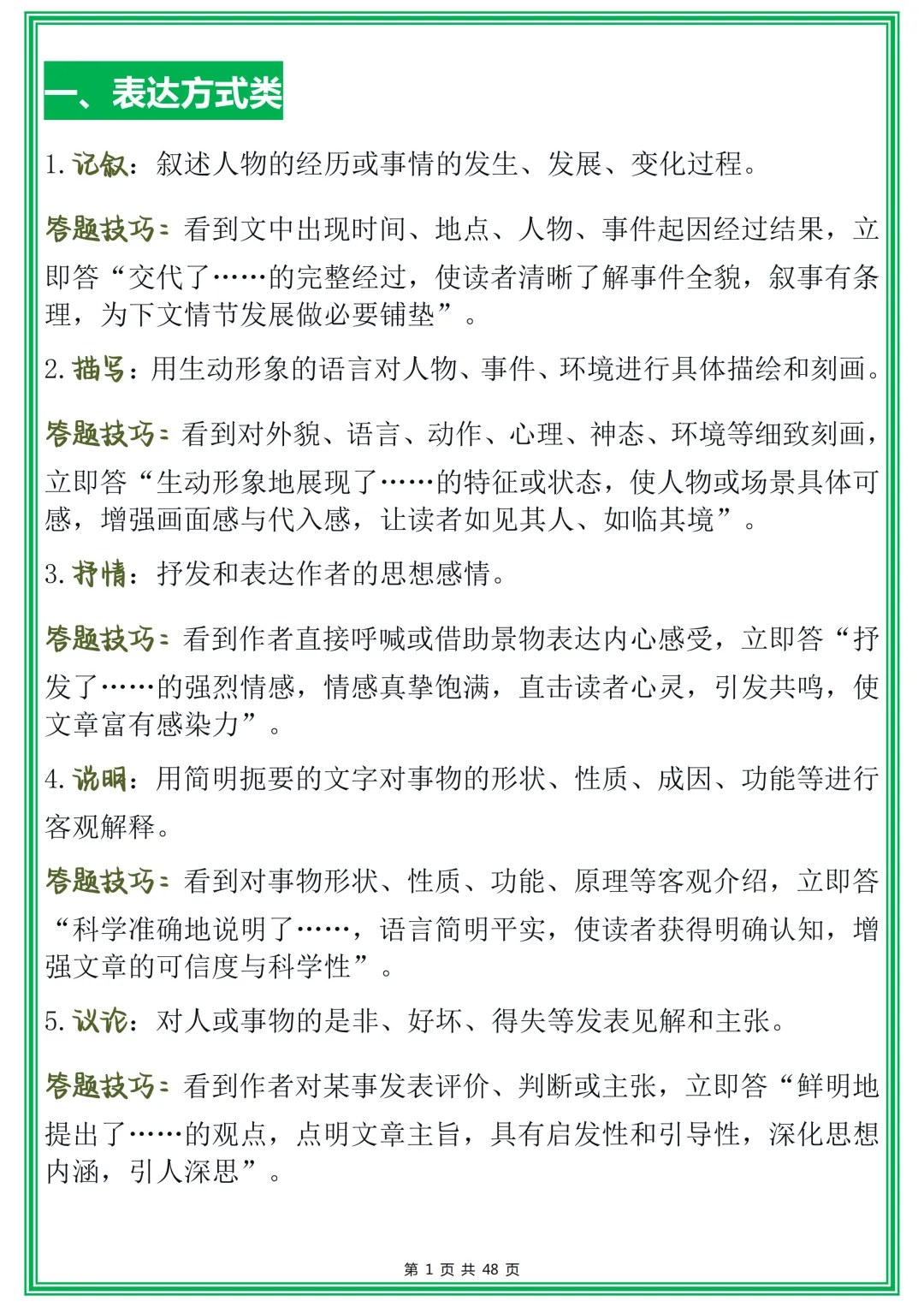 一、表达方式类

1. 记叙：叙述人物的经历或事情的发生、发展、变化过程。

答题技巧：看到文中出现时间、地点、人物、事件起因经过结果，立即答“交代了……的完整经过，使读者清晰了解事件全貌，叙事有条理，为下文情节发展做必要铺垫”。

2. 描写：用生动形象的语言对人物、事件、环境进行具体描绘和刻画。

答题技巧：看到对外貌、语言、动作、心理、神态、环境等细致刻画，立即答“生动形象地展现了……的特征或状态，使人物或场景具体可感，增强画面感与代入感，让读者如见其人、如临其境”。

3. 抒情：抒发和表达作者的思想感情。

答题技巧：看到作者直接呼喊或借助景物表达内心感受，立即答“抒发了……的强烈情感，情感真挚饱满，直击读者心灵，引发共鸣，使文章富有感染力”。

4. 说明：用简明扼要的文字对事物的形状、性质、成因、功能等进行客观解释。

答题技巧：看到对事物形状、性质、功能、原理等客观介绍，立即答“科学准确地说明了……，语言简明平实，使读者获得明确认知，增强文章的可信度与科学性”。

5. 议论：对人或事物的是非、好坏、得失等发表见解和主张。

答题技巧：看到作者对某事发表评价、判断或主张，立即答“鲜明地提出了……的观点，点明文章主旨，具有启发性和引导性，深化思想内涵，引人深思”。

第 1 页 共 48 页